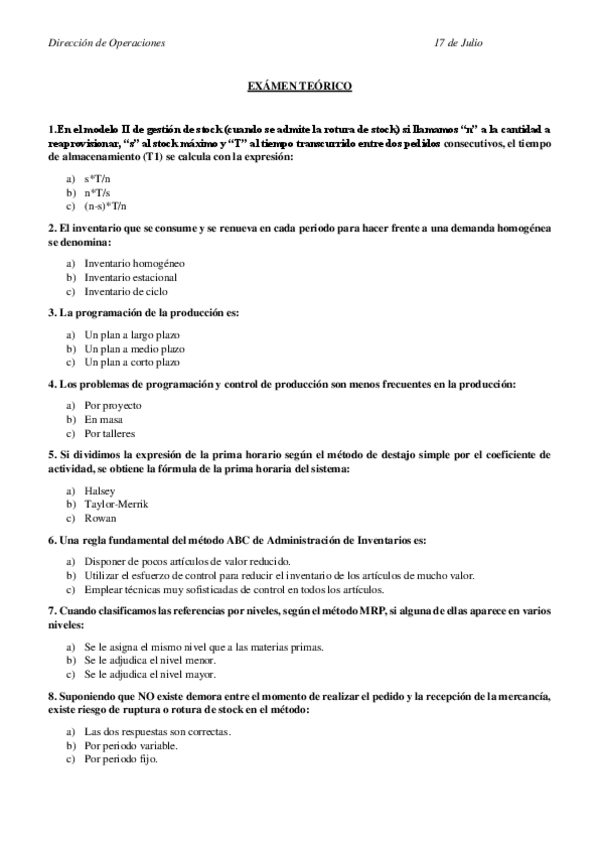 Dirección de Operaciones 17 de Julio

EXÁMEN TEÓRICO

1.En el modelo II de gestión de stock (cuando se admite la rotura de stock) si llamamos "n" a la cantidad a reaprovisionar, "s" al stock máximo y "T" al tiempo transcurrido entre dos pedidos consecutivos, el tiempo de almacenamiento (T1) se calcula con la expresión:

a) s*T/n
b) n*T/s
c) (n-s)*T/n

2. El inventario que se consume y se renueva en cada periodo para hacer frente a una demanda homogénea se denomina:

a) Inventario homogéneo
b) Inventario estacional
c) Inventario de ciclo

3. La programación de la producción es:

a) Un plan a largo plazo
b) Un plan a medio plazo
c) Un plan a corto plazo

4. Los problemas de programación y control de producción son menos frecuentes en la producción:

a) Por proyecto
b) En masa
c) Por talleres

5. Si dividimos la expresión de la prima horario según el método de destajo simple por el coeficiente de actividad, se obtiene la fórmula de la prima horaria del sistema:

a) Halsey
b) Taylor-Merrik
c) Rowan

6. Una regla fundamental del método ABC de Administración de Inventarios es:

a) Disponer de pocos artículos de valor reducido.
b) Utilizar el esfuerzo de control para reducir el inventario de los artículos de mucho valor.
c) Emplear técnicas muy sofisticadas de control en todos los artículos.

7. Cuando clasificamos las referencias por niveles, según el método MRP, si alguna de ellas aparece en varios niveles:

a) Se le asigna el mismo nivel que a las materias primas.
b) Se le adjudica el nivel menor.
c) Se le adjudica el nivel mayor.

8. Suponiendo que NO existe demora entre el momento de realizar el pedido y la recepción de la mercancía, existe riesgo de ruptura o rotura de stock en el método:

a) Las dos respuestas son correctas.
b) Por periodo variable.
c) Por periodo fijo.